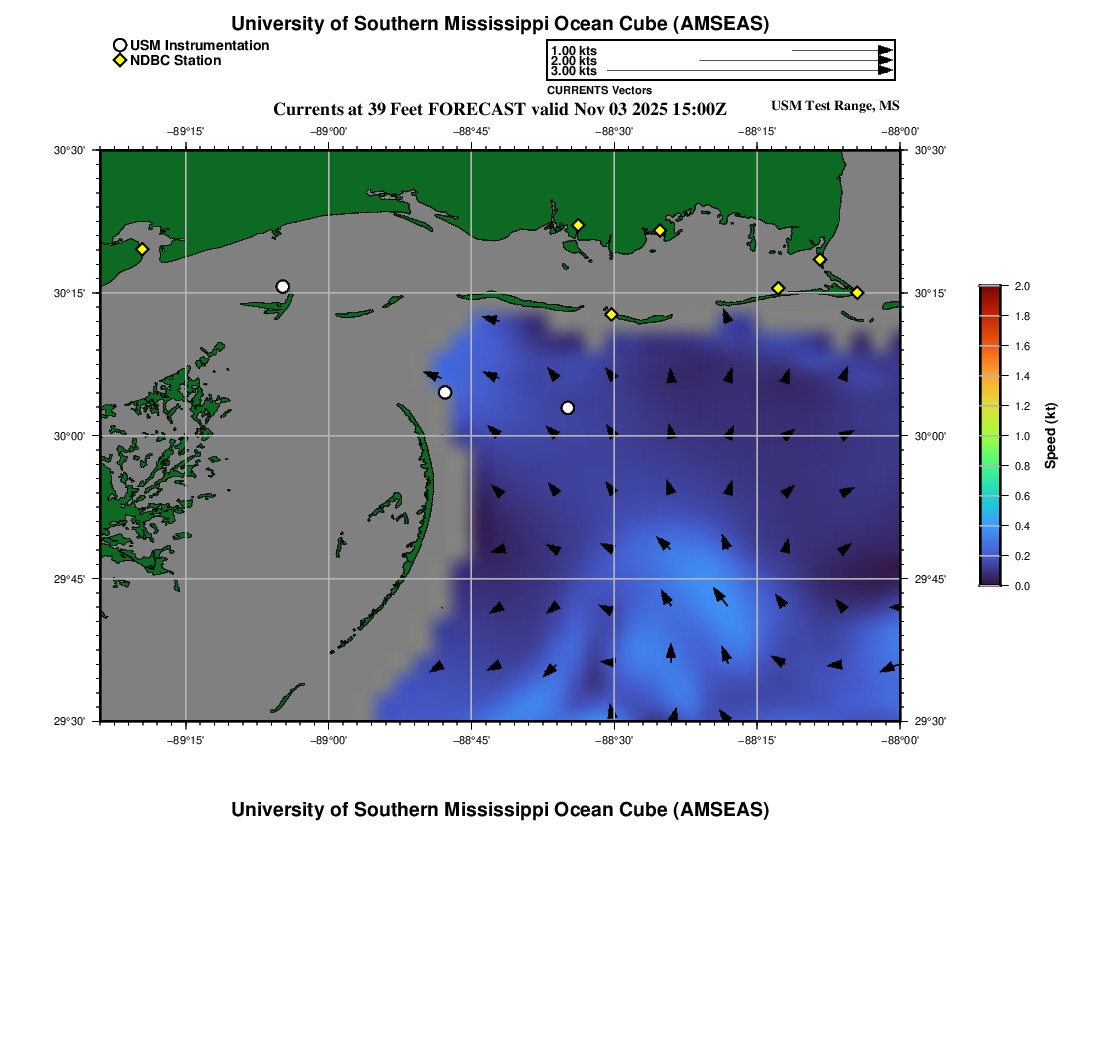 University of Southern Mississippi Ocean Cube (AMSEAS)

USM Instrumentation
NDBC Station

1.00 kts
2.00 kts
3.00 kts
CURRENTS Vectors

Currents at 39 Feet FORECAST valid Nov 03 2025 15:00Z

USM Test Range, MS

−89°15'
−89°00'
−88°45'
−88°30'
−88°15'
−88°00'

30°30'
30°15'
30°00'
29°45'
29°30'

30°30'
30°15'
30°00'
29°45'
29°30'

−89°15'
−89°00'
−88°45'
−88°30'
−88°15'
−88°00'

2.0
1.8
1.6
1.4
1.2
1.0
0.8
0.6
0.4
0.2
0.0
Speed (kt)

University of Southern Mississippi Ocean Cube (AMSEAS)